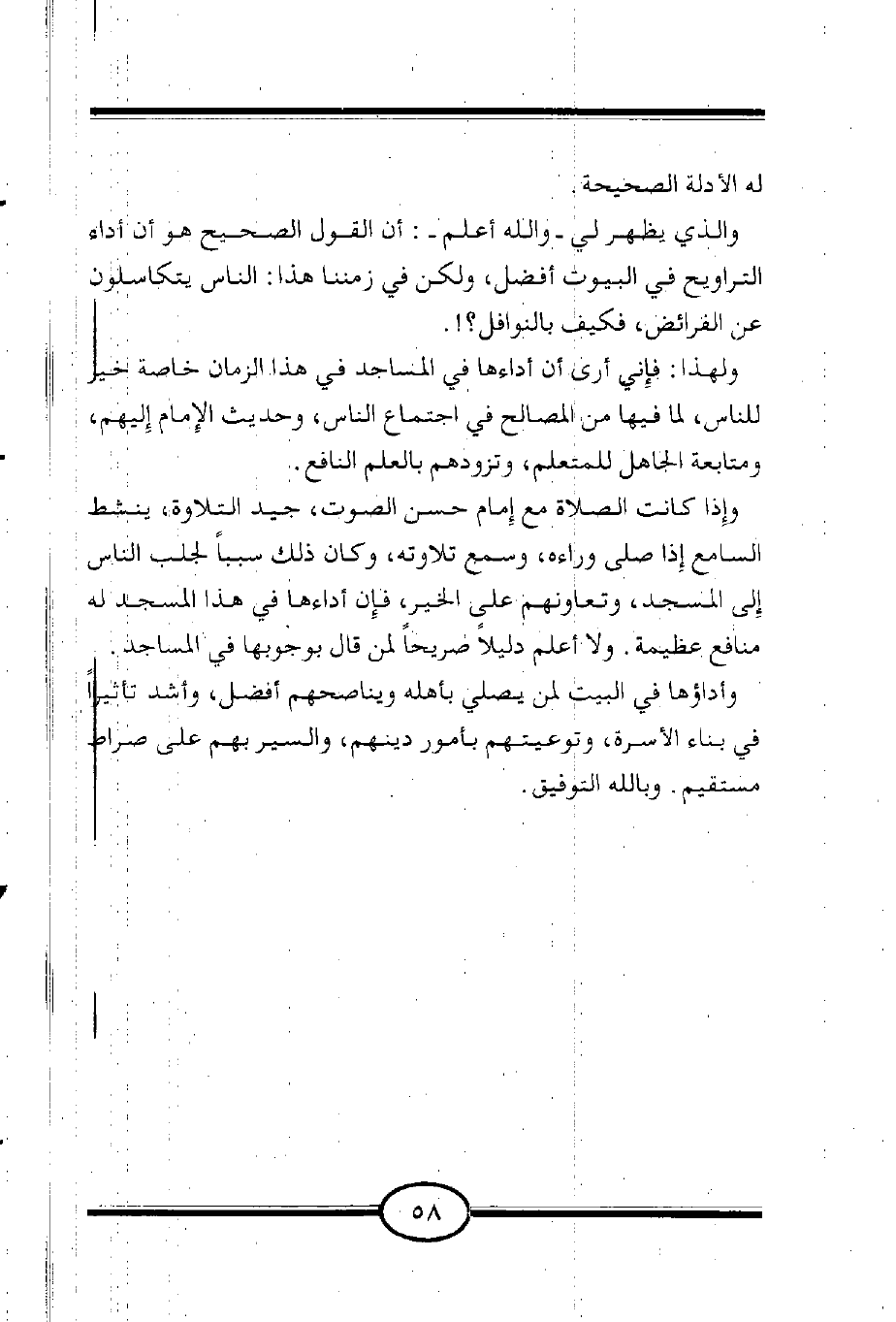 له الأدلة الصحيحة.

والذي يظهر لي ـ والله أعلم ـ : أن القول الصحيح هو أن أداء التراويح في البيوت أفضل، ولكن في زمننا هذا: الناس يتكاسلون عن الفرائض، فكيف بالنوافل؟!.

ولهذا: فإني أرى أن أداءها في المساجد في هذا الزمان خاصة خير للناس، لما فيها من المصالح في اجتماع الناس، وحديث الإمام إليهم، ومتابعة الجاهل للمتعلم، وتزودهم بالعلم النافع.

وإذا كانت الصلاة مع إمام حسن الصوت، جيد التلاوة، ينشط السامع إذا صلى وراءه، وسمع تلاوته، وكان ذلك سبباً لجلب الناس إلى المسجد، وتعاونهم على الخير، فإن أداءها في هذا المسجد له منافع عظيمة. ولا أعلم دليلاً صريحاً لمن قال بوجوبها في المساجد.

وأداؤها في البيت لمن يصلي بأهله ويناصحهم أفضل، وأشد تأثيراً في بناء الأسرة، وتوعيتهم بأمور دينهم، والسير بهم على صراط مستقيم. وبالله التوفيق.

٥٨